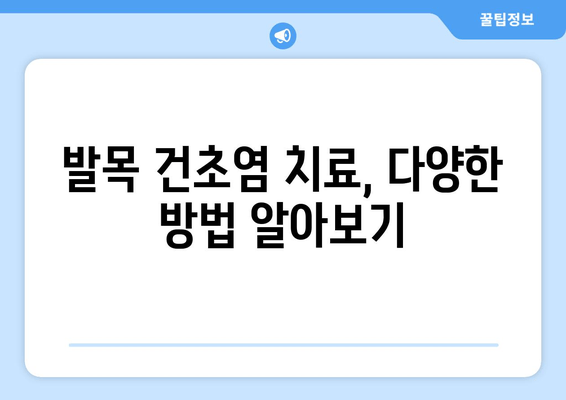 꿀팁정보

발목 건초염 치료, 다양한 방법 알아보기